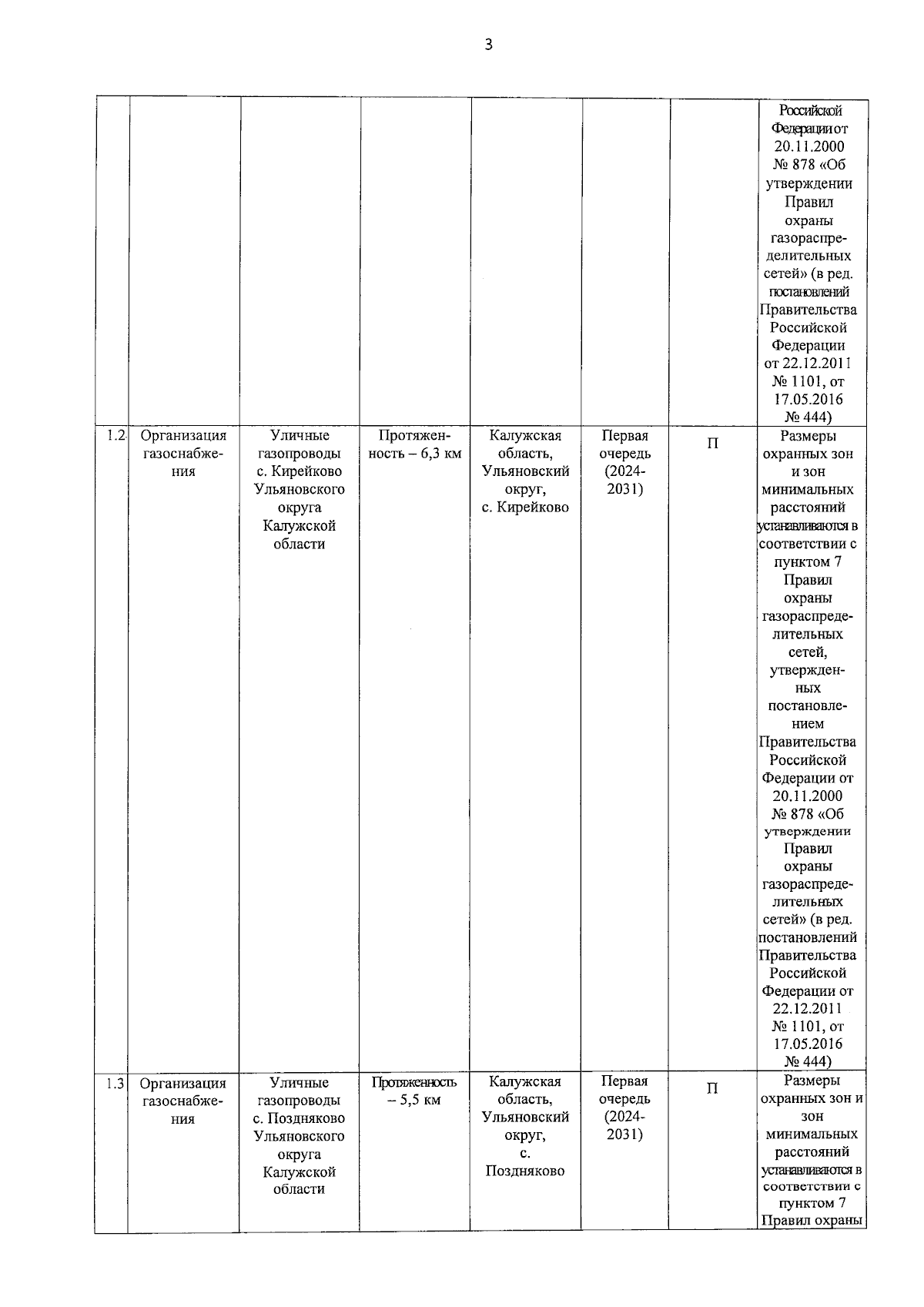 3

|  |  |  |  |  |  |  | Российской Федерации от 20.11.2000 № 878 «Об утверждении Правил охраны газораспределительных сетей» (в ред. постановлений Правительства Российской Федерации от 22.12.2011 № 1101, от 17.05.2016 № 444) |
|---|---|---|---|---|---|---|---|
| 1.2 | Организация газоснабжения | Уличные газопроводы с. Кирейково Ульяновского округа Калужской области | Протяженность – 6,3 км | Калужская область, Ульяновский округ, с. Кирейково | Первая очередь (2024-2031) | П | Размеры охранных зон и зон минимальных расстояний устанавливаются в соответствии с пунктом 7 Правил охраны газораспределительных сетей, утвержденных постановлением Правительства Российской Федерации от 20.11.2000 № 878 «Об утверждении Правил охраны газораспределительных сетей» (в ред. постановлений Правительства Российской Федерации от 22.12.2011 № 1101, от 17.05.2016 № 444) |
| 1.3 | Организация газоснабжения | Уличные газопроводы с. Поздняково Ульяновского округа Калужской области | Протяженность – 5,5 км | Калужская область, Ульяновский округ, с. Поздняково | Первая очередь (2024-2031) | П | Размеры охранных зон и зон минимальных расстояний устанавливаются в соответствии с пунктом 7 Правил охраны |